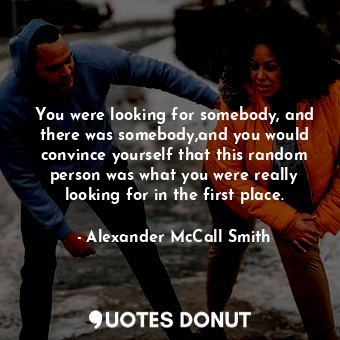 You were looking for somebody, and there was somebody,and you would convince yourself that this random person was what you were really looking for in the first place.

- Alexander McCall Smith

QUOTES DONUT